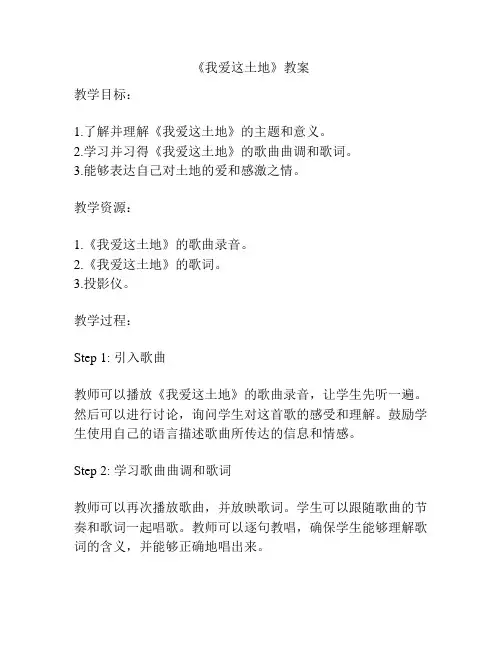 《我爱这土地》教案

教学目标：

1.了解并理解《我爱这土地》的主题和意义。
2.学习并习得《我爱这土地》的歌曲曲调和歌词。
3.能够表达自己对土地的爱和感激之情。

教学资源：

1.《我爱这土地》的歌曲录音。
2.《我爱这土地》的歌词。
3.投影仪。

教学过程：

Step 1: 引入歌曲

教师可以播放《我爱这土地》的歌曲录音，让学生先听一遍。然后可以进行讨论，询问学生对这首歌的感受和理解。鼓励学生使用自己的语言描述歌曲所传达的信息和情感。

Step 2: 学习歌曲曲调和歌词

教师可以再次播放歌曲，并放映歌词。学生可以跟随歌曲的节奏和歌词一起唱歌。教师可以逐句教唱，确保学生能够理解歌词的含义，并能够正确地唱出来。